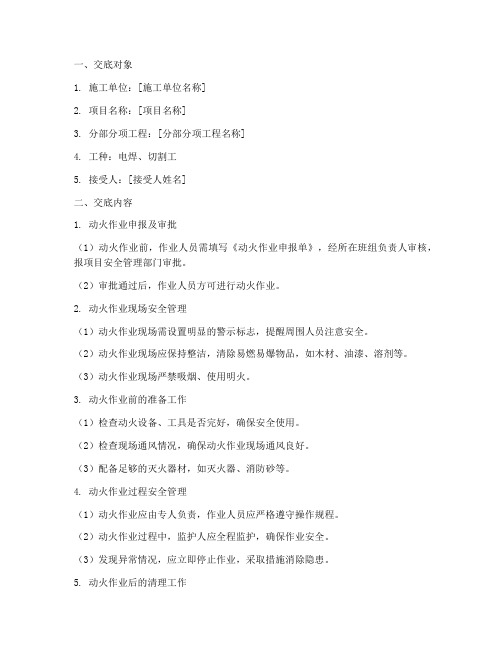 一、交底对象

1. 施工单位：[施工单位名称]

2. 项目名称：[项目名称]

3. 分部分项工程：[分部分项工程名称]

4. 工种：电焊、切割工

5. 接受人：[接受人姓名]

二、交底内容

1. 动火作业申报及审批

（1）动火作业前，作业人员需填写《动火作业申报单》，经所在班组负责人审核，报项目安全管理部门审批。

（2）审批通过后，作业人员方可进行动火作业。

2. 动火作业现场安全管理

（1）动火作业现场需设置明显的警示标志，提醒周围人员注意安全。

（2）动火作业现场应保持整洁，清除易燃易爆物品，如木材、油漆、溶剂等。

（3）动火作业现场严禁吸烟、使用明火。

3. 动火作业前的准备工作

（1）检查动火设备、工具是否完好，确保安全使用。

（2）检查现场通风情况，确保动火作业现场通风良好。

（3）配备足够的灭火器材，如灭火器、消防砂等。

4. 动火作业过程安全管理

（1）动火作业应由专人负责，作业人员应严格遵守操作规程。

（2）动火作业过程中，监护人应全程监护，确保作业安全。

（3）发现异常情况，应立即停止作业，采取措施消除隐患。

5. 动火作业后的清理工作